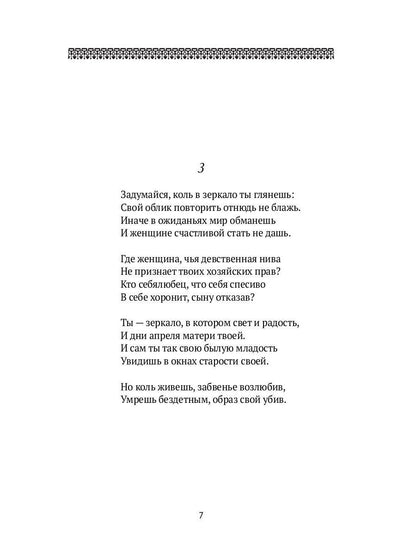 3

Задумайся, коль в зеркало ты глянешь:
Свой облик повторить отнюдь не блажь.
Иначе в ожиданьях мир обманешь
И женщине счастливой стать не дашь.

Где женщина, чья девственная нива
Не признает твоих хозяйских прав?
Кто себялюбец, что себя спесиво
В себе хоронит, сыну отказав?

Ты — зеркало, в котором свет и радость,
И дни апреля матери твоей.
И сам ты так свою былую младость
Увидишь в окнах старости своей.

Но коль живешь, забвенье возлюбив,
Умрешь бездетным, образ свой убив.

7